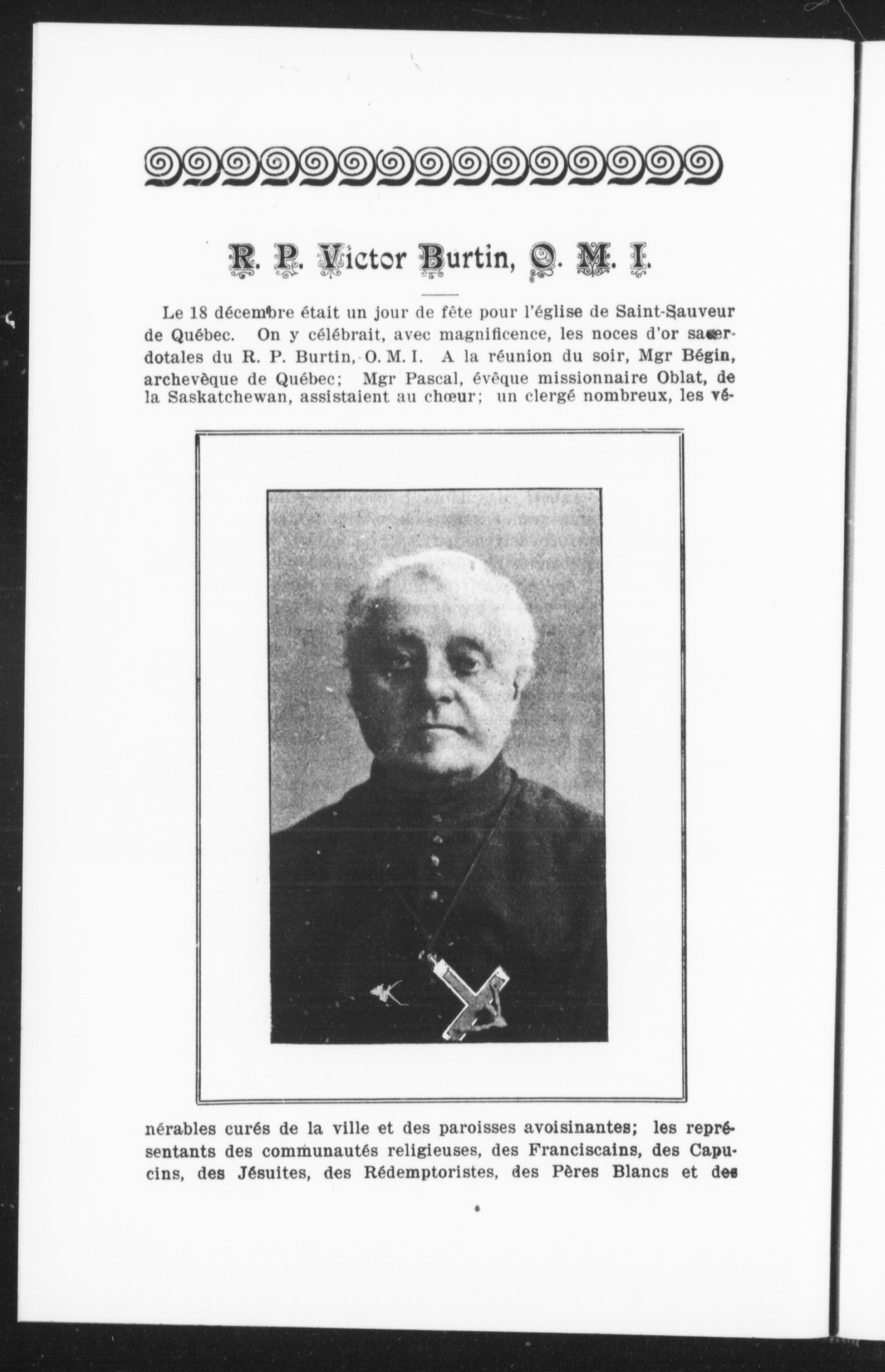 R. P. Victor Burtin, O. M. I.

Le 18 décembre était un jour de fête pour l'église de Saint-Sauveur de Québec. On y célébrait, avec magnificence, les noces d'or sacerdotales du R. P. Burtin, O. M. I. A la réunion du soir, Mgr Bégin, archevèque de Québec; Mgr Pascal, évêque missionnaire Oblat, de la Saskatchewan, assistaient au chœur; un clergé nombreux, les vénérables curés de la ville et des paroisses avoisinantes; les représentants des communautés religieuses, des Franciscains, des Capucins, des Jésuites, des Rédemptoristes, des Pères Blancs et des